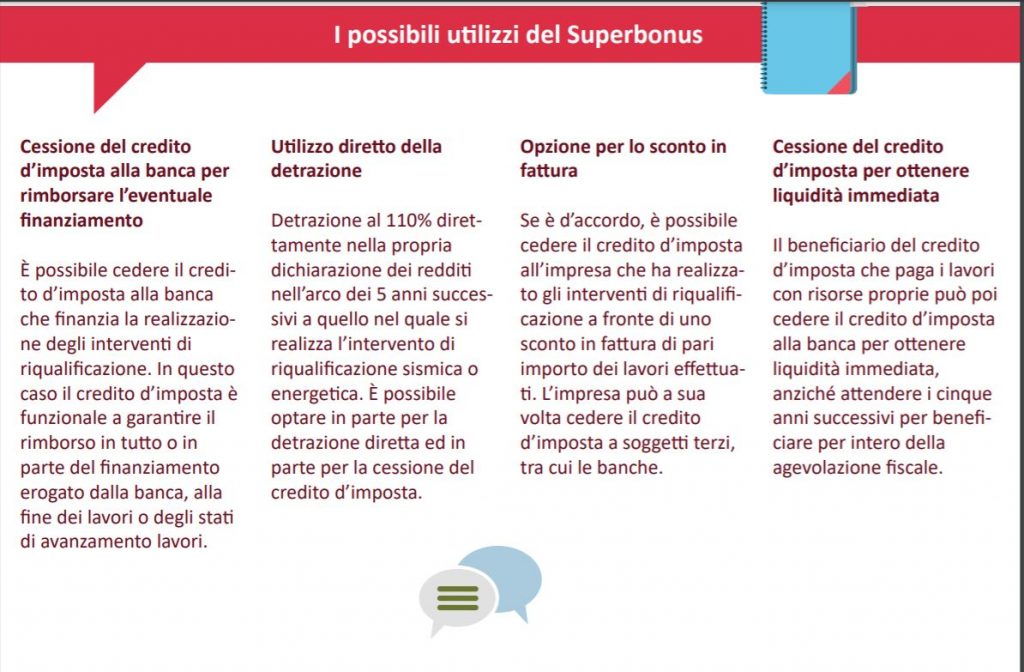 I possibili utilizzi del Superbonus

Cessione del credito d'imposta alla banca per rimborsare l'eventuale finanziamento

È possibile cedere il credito d'imposta alla banca che finanzia la realizzazione degli interventi di riqualificazione. In questo caso il credito d'imposta è funzionale a garantire il rimborso in tutto o in parte del finanziamento erogato dalla banca, alla fine dei lavori o degli stati di avanzamento lavori.

Utilizzo diretto della detrazione

Detrazione al 110% direttamente nella propria dichiarazione dei redditi nell'arco dei 5 anni successivi a quello nel quale si realizza l'intervento di riqualificazione sismica o energetica. È possibile optare in parte per la detrazione diretta ed in parte per la cessione del credito d'imposta.

Opzione per lo sconto in fattura

Se è d'accordo, è possibile cedere il credito d'imposta all'impresa che ha realizzato gli interventi di riqualificazione a fronte di uno sconto in fattura di pari importo dei lavori effettuati. L'impresa può a sua volta cedere il credito d'imposta a soggetti terzi, tra cui le banche.

Cessione del credito d'imposta per ottenere liquidità immediata

Il beneficiario del credito d'imposta che paga i lavori con risorse proprie può poi cedere il credito d'imposta alla banca per ottenere liquidità immediata, anziché attendere i cinque anni successivi per beneficiare per intero della agevolazione fiscale.